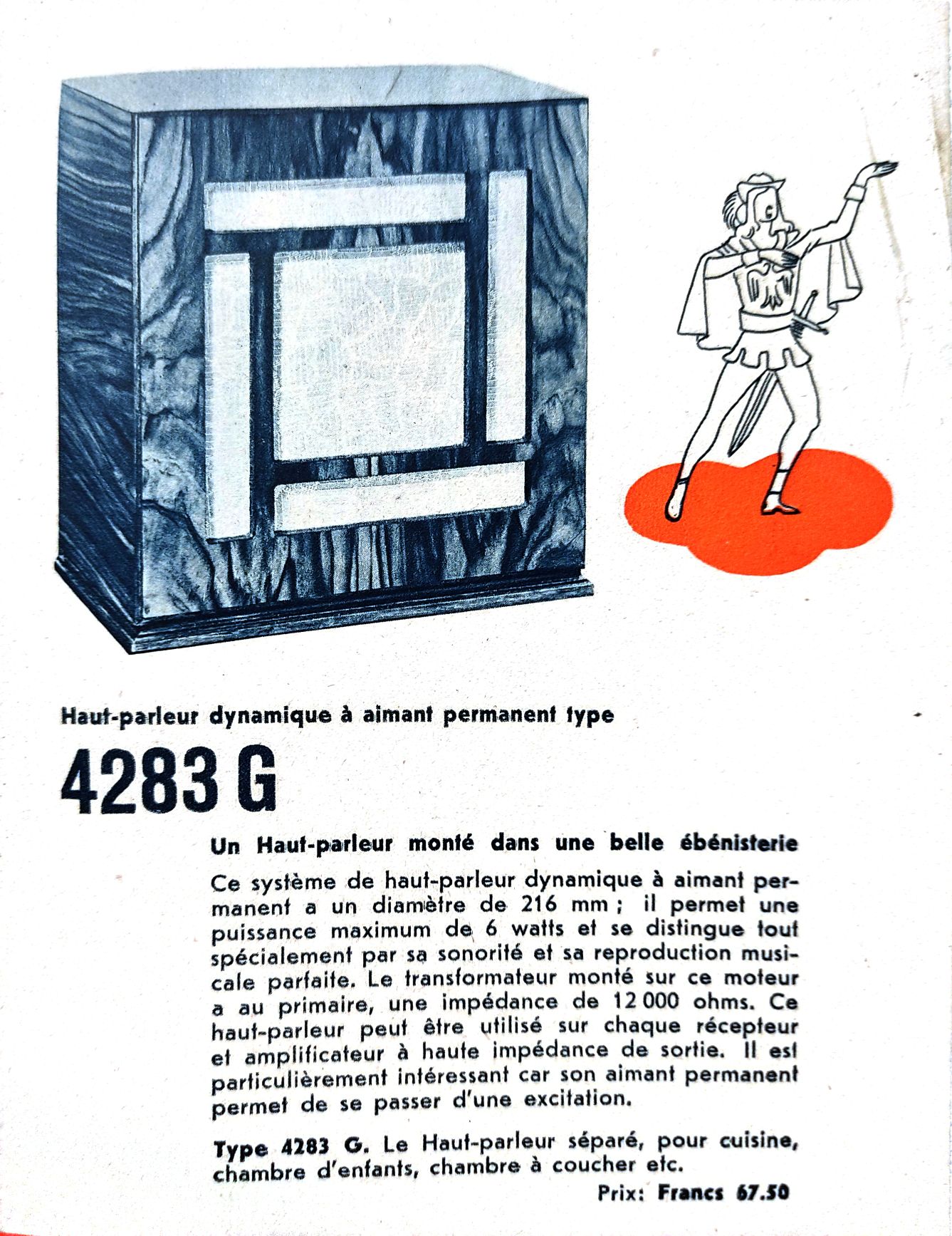 Haut-parleur dynamique à aimant permanent type

4283 G

Un Haut-parleur monté dans une belle ébénisterie

Ce système de haut-parleur dynamique à aimant permanent a un diamètre de 216 mm ; il permet une puissance maximum de 6 watts et se distingue tout spécialement par sa sonorité et sa reproduction musicale parfaite. Le transformateur monté sur ce moteur a au primaire, une impédance de 12 000 ohms. Ce haut-parleur peut être utilisé sur chaque récepteur et amplificateur à haute impédance de sortie. Il est particulièrement intéressant car son aimant permanent permet de se passer d'une excitation.

Type 4283 G. Le Haut-parleur séparé, pour cuisine, chambre d'enfants, chambre à coucher etc.

Prix: Francs 67.50